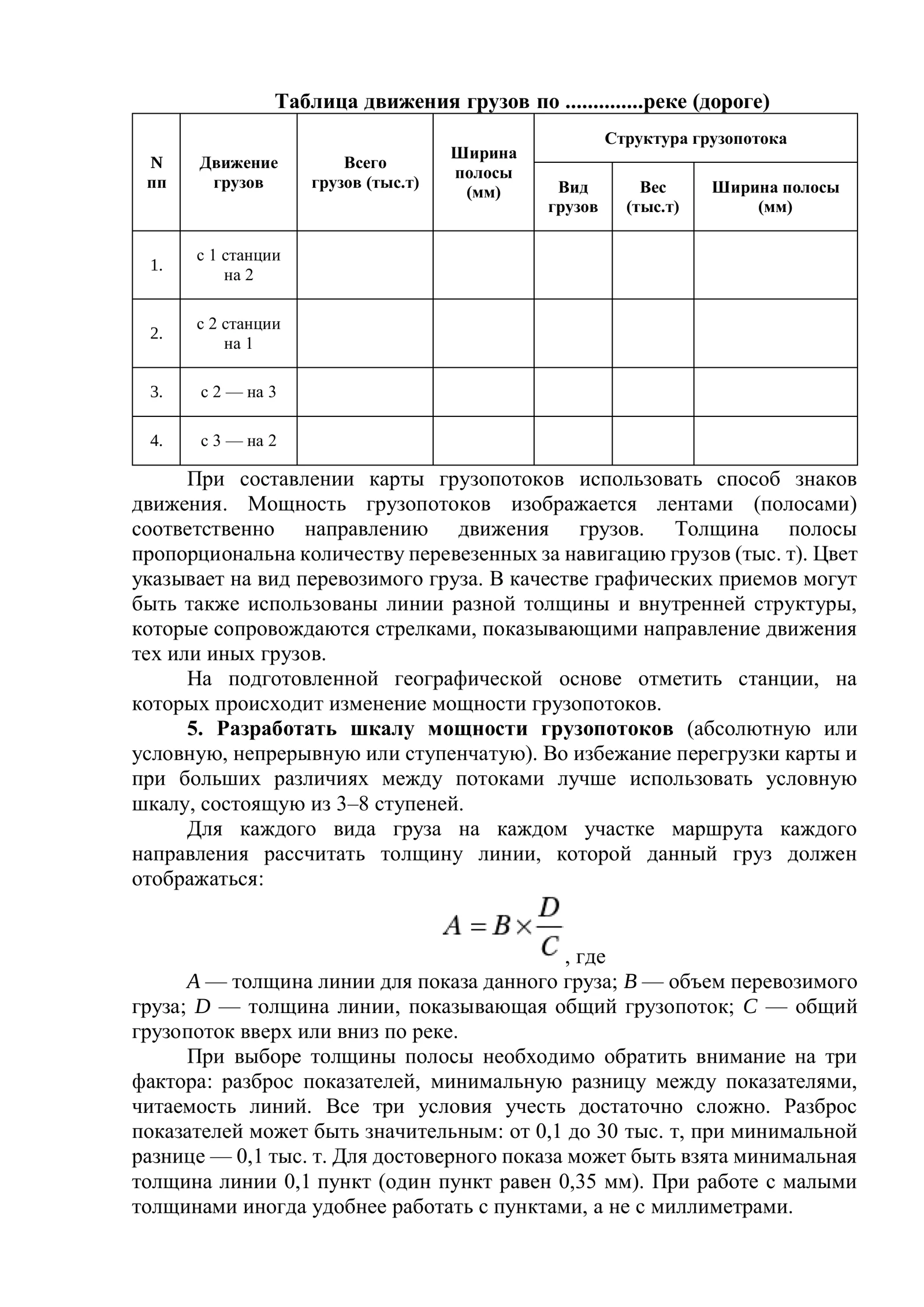 Таблица движения грузов по .............реке (дороге)

| N пп | Движение грузов | Всего грузов (тыс.т) | Ширина полосы (мм) | Структура грузопотока | | |
|---|---|---|---|---|---|---|
| | | | | Вид грузов | Вес (тыс.т) | Ширина полосы (мм) |
| 1. | с 1 станции на 2 | | | | | |
| 2. | с 2 станции на 1 | | | | | |
| 3. | с 2 — на 3 | | | | | |
| 4. | с 3 — на 2 | | | | | |

При составлении карты грузопотоков использовать способ знаков движения. Мощность грузопотоков изображается лентами (полосами) соответственно направлению движения грузов. Толщина полосы пропорциональна количеству перевезенных за навигацию грузов (тыс. т). Цвет указывает на вид перевозимого груза. В качестве графических приемов могут быть также использованы линии разной толщины и внутренней структуры, которые сопровождаются стрелками, показывающими направление движения тех или иных грузов.

На подготовленной географической основе отметить станции, на которых происходит изменение мощности грузопотоков.

5. Разработать шкалу мощности грузопотоков (абсолютную или условную, непрерывную или ступенчатую). Во избежание перегрузки карты и при больших различиях между потоками лучше использовать условную шкалу, состоящую из 3–8 ступеней.

Для каждого вида груза на каждом участке маршрута каждого направления рассчитать толщину линии, которой данный груз должен отображаться:

$A = B \times \frac{D}{C}$, где

A — толщина линии для показа данного груза; B — объем перевозимого груза; D — толщина линии, показывающая общий грузопоток; C — общий грузопоток вверх или вниз по реке.

При выборе толщины полосы необходимо обратить внимание на три фактора: разброс показателей, минимальную разницу между показателями, читаемость линий. Все три условия учесть достаточно сложно. Разброс показателей может быть значительным: от 0,1 до 30 тыс. т, при минимальной разнице — 0,1 тыс. т. Для достоверного показа может быть взята минимальная толщина линии 0,1 пункт (один пункт равен 0,35 мм). При работе с малыми толщинами иногда удобнее работать с пунктами, а не с миллиметрами.